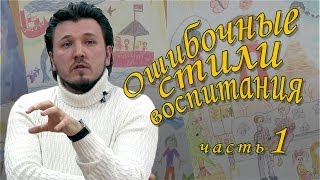 Ошибочные стили воспитания

часть 1